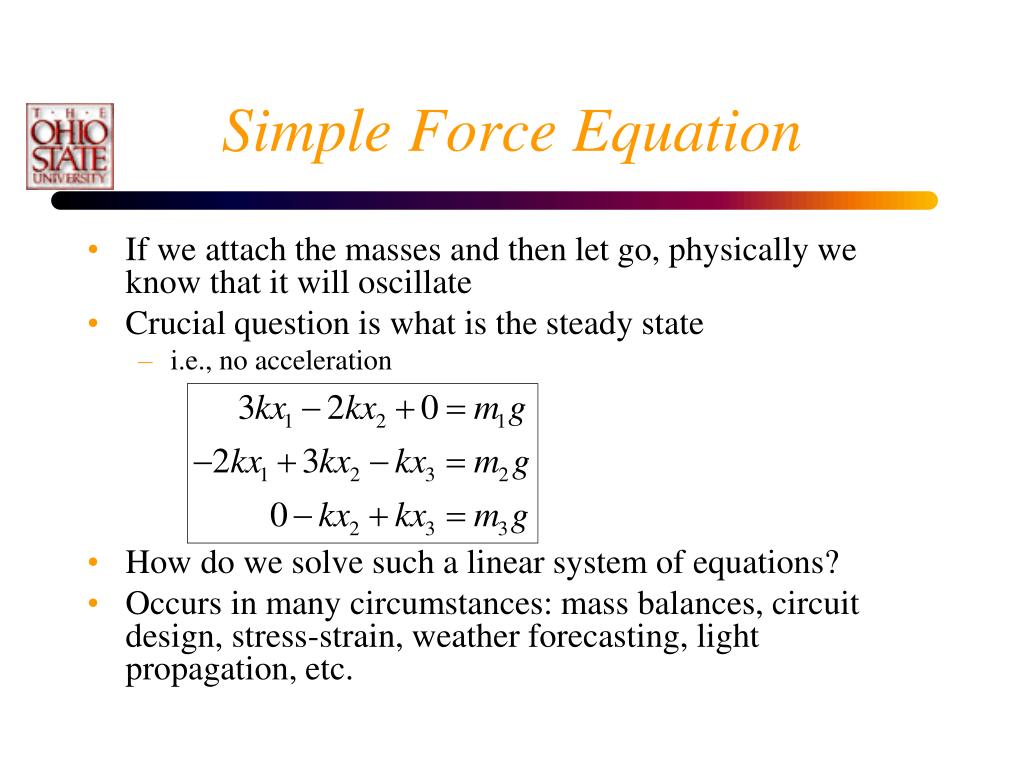 THE OHIO STATE UNIVERSITY

Simple Force Equation

• If we attach the masses and then let go, physically we know that it will oscillate
• Crucial question is what is the steady state
  – i.e., no acceleration

$3kx_1 - 2kx_2 + 0 = m_1 g$
$-2kx_1 + 3kx_2 - kx_3 = m_2 g$
$0 - kx_2 + kx_3 = m_3 g$

• How do we solve such a linear system of equations?
• Occurs in many circumstances: mass balances, circuit design, stress-strain, weather forecasting, light propagation, etc.